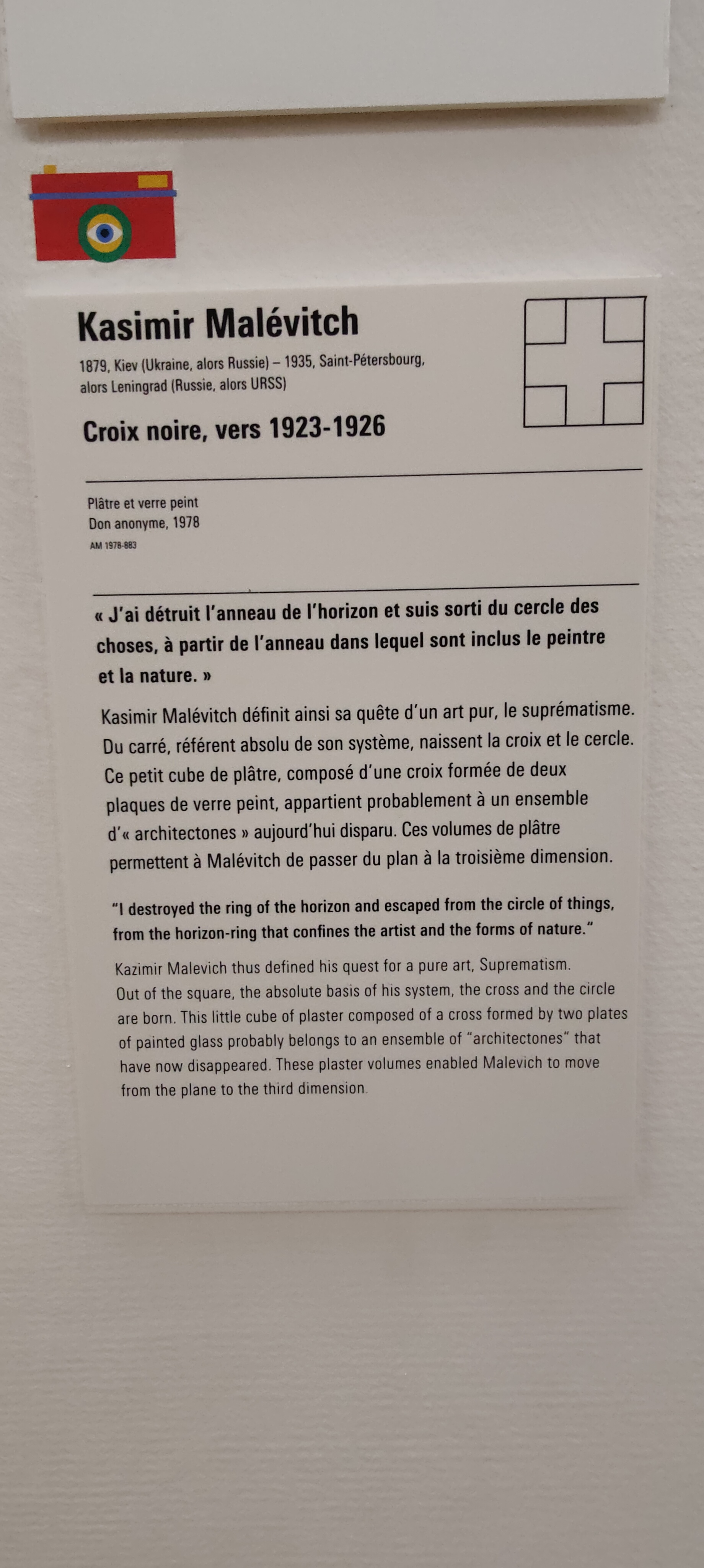 Kasimir Malévitch

1879, Kiev (Ukraine, alors Russie) – 1935, Saint-Pétersbourg, alors Leningrad (Russie, alors URSS)

Croix noire, vers 1923-1926

Plâtre et verre peint
Don anonyme, 1978
AM 1978-883

« J'ai détruit l'anneau de l'horizon et suis sorti du cercle des choses, à partir de l'anneau dans lequel sont inclus le peintre et la nature. »

Kasimir Malévitch définit ainsi sa quête d'un art pur, le suprématisme. Du carré, référent absolu de son système, naissent la croix et le cercle. Ce petit cube de plâtre, composé d'une croix formée de deux plaques de verre peint, appartient probablement à un ensemble d'« architectones » aujourd'hui disparu. Ces volumes de plâtre permettent à Malévitch de passer du plan à la troisième dimension.

"I destroyed the ring of the horizon and escaped from the circle of things, from the horizon-ring that confines the artist and the forms of nature."

Kazimir Malevich thus defined his quest for a pure art, Suprematism. Out of the square, the absolute basis of his system, the cross and the circle are born. This little cube of plaster composed of a cross formed by two plates of painted glass probably belongs to an ensemble of "architectones" that have now disappeared. These plaster volumes enabled Malevich to move from the plane to the third dimension.